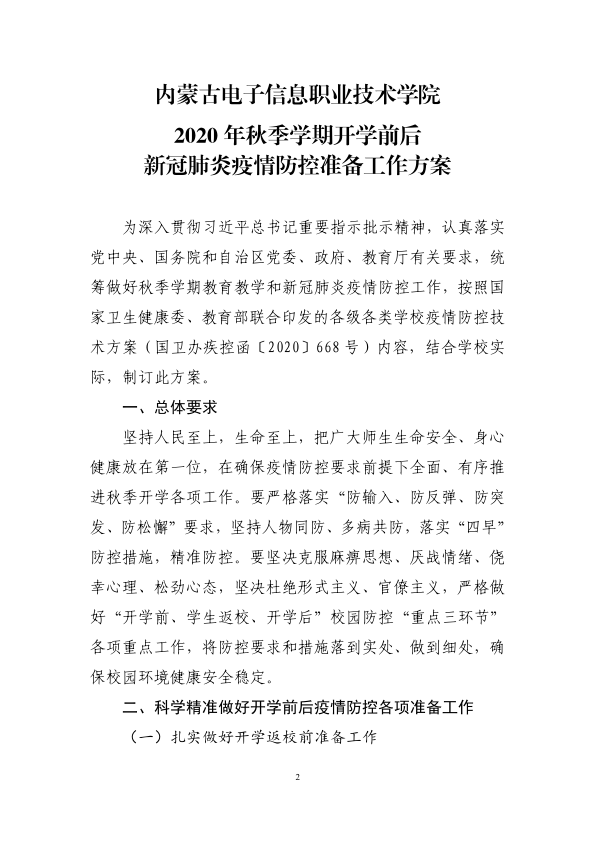 内蒙古电子信息职业技术学院
2020 年秋季学期开学前后
新冠肺炎疫情防控准备工作方案

为深入贯彻习近平总书记重要指示批示精神，认真落实党中央、国务院和自治区党委、政府、教育厅有关要求，统筹做好秋季学期教育教学和新冠肺炎疫情防控工作，按照国家卫生健康委、教育部联合印发的各级各类学校疫情防控技术方案（国卫办疾控函〔2020〕668 号）内容，结合学校实际，制订此方案。

一、总体要求

坚持人民至上，生命至上，把广大师生生命安全、身心健康放在第一位，在确保疫情防控要求前提下全面、有序推进秋季开学各项工作。要严格落实“防输入、防反弹、防突发、防松懈”要求，坚持人物同防、多病共防，落实“四早”防控措施，精准防控。要坚决克服麻痹思想、厌战情绪、侥幸心理、松劲心态，坚决杜绝形式主义、官僚主义，严格做好“开学前、学生返校、开学后”校园防控“重点三环节”各项重点工作，将防控要求和措施落到实处、做到细处，确保校园环境健康安全稳定。

二、科学精准做好开学前后疫情防控各项准备工作

（一）扎实做好开学返校前准备工作

2